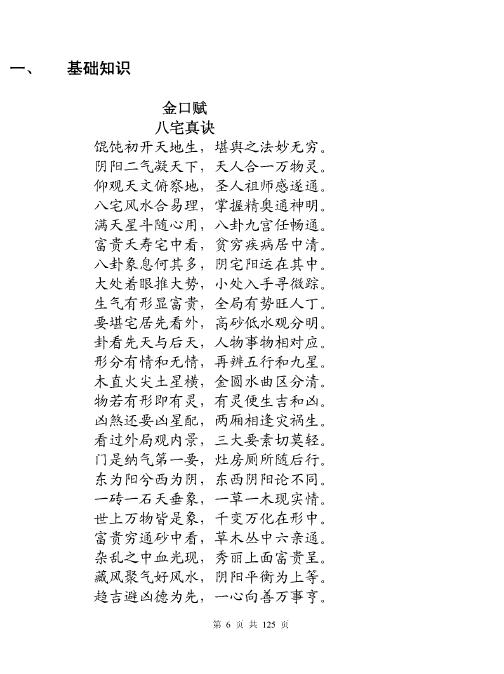 一、　　基础知识

金口赋
八宅真诀

馄饨初开天地生，堪舆之法妙无穷。
阴阳二气凝天下，天人合一万物灵。
仰观天文俯察地，圣人祖师感遂通。
八宅风水合易理，掌握精奥通神明。
满天星斗随心用，八卦九宫任畅通。
富贵夭寿宅中看，贫穷疾病居中清。
八卦象息何其多，阴宅阳运在其中。
大处着眼推大势，小处入手寻微踪。
生气有形显富贵，全局有势旺人丁。
要堪宅居先看外，高砂低水观分明。
卦看先天与后天，人物事物相对应。
形分有情和无情，再辨五行和九星。
木直火尖土星横，金圆水曲区分清。
物若有形即有灵，有灵便生吉和凶。
凶煞还要凶星配，两厢相逢灾祸生。
看过外局观内景，三大要素切莫轻。
门是纳气第一要，灶房厕所随后行。
东为阳兮西为阴，东西阴阳论不同。
一砖一石天垂象，一草一木现实情。
世上万物皆是象，千变万化在形中。
富贵穷通砂中看，草木丛中六亲通。
杂乱之中血光现，秀丽上面富贵呈。
藏风聚气好风水，阴阳平衡为上等。
趋吉避凶德为先，一心向善万事亨。

第 6 页 共 125 页